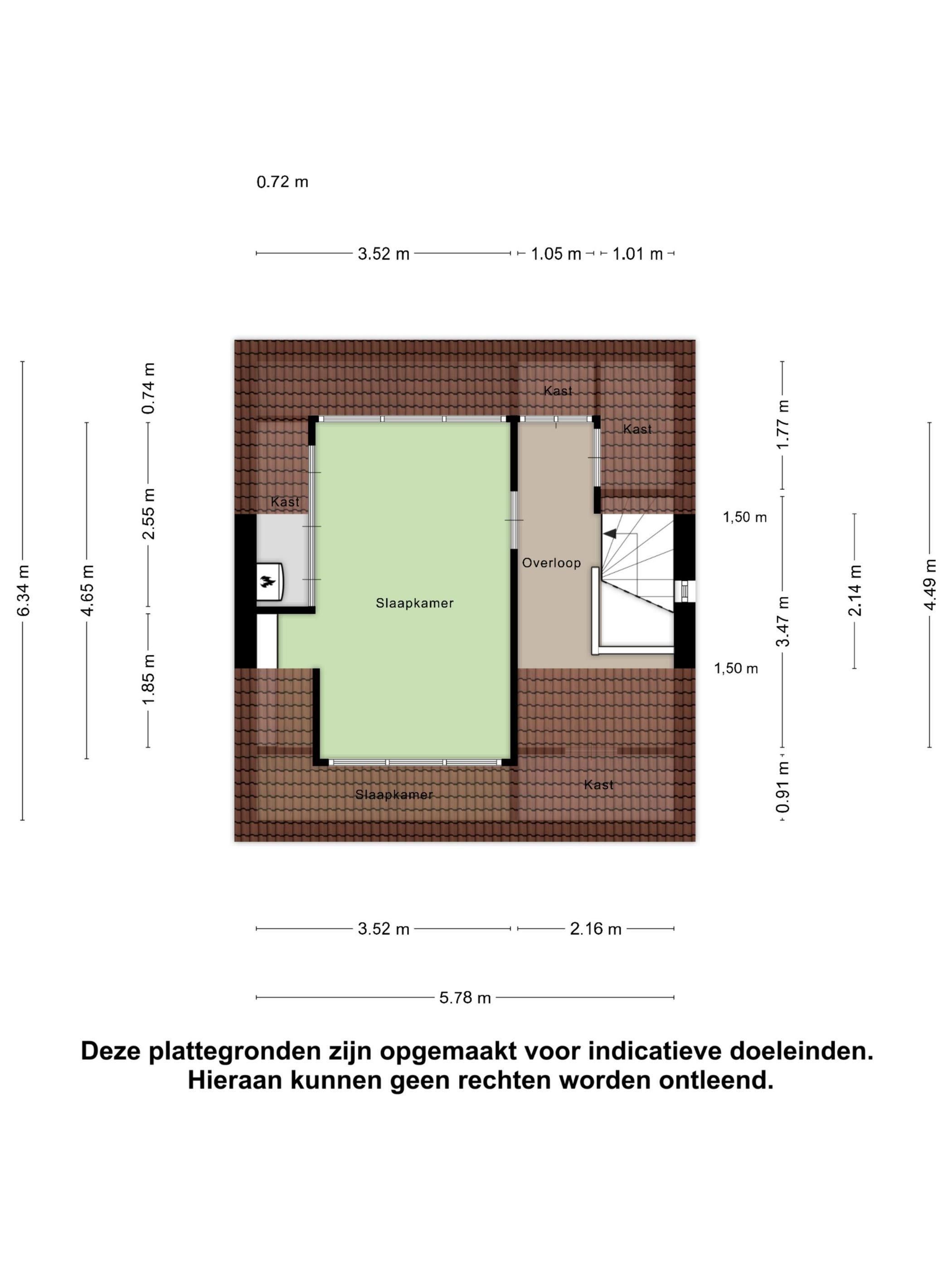 0.72 m

3.52 m 1.05 m 1.01 m

6.34 m
4.65 m
0.74 m
2.55 m
1.85 m

Kast
Kast
Kast
Slaapkamer
Overloop
Slaapkamer
Kast

1.77 m
1,50 m
3.47 m
1,50 m
0.91 m
2.14 m
4.49 m

3.52 m 2.16 m

5.78 m

Deze plattegronden zijn opgemaakt voor indicatieve doeleinden.
Hieraan kunnen geen rechten worden ontleend.